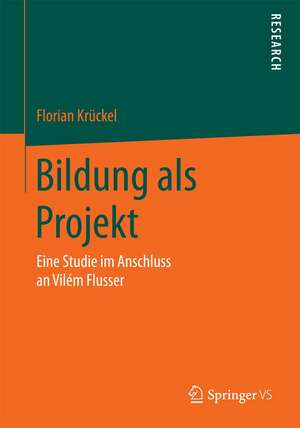 RESEARCH

Florian Krückel

Bildung als Projekt

Eine Studie im Anschluss an Vilém Flusser

Springer VS